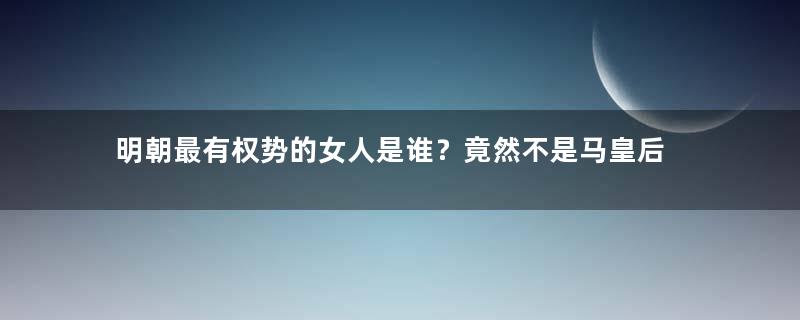 明朝最有权势的女人是谁？竟然不是马皇后